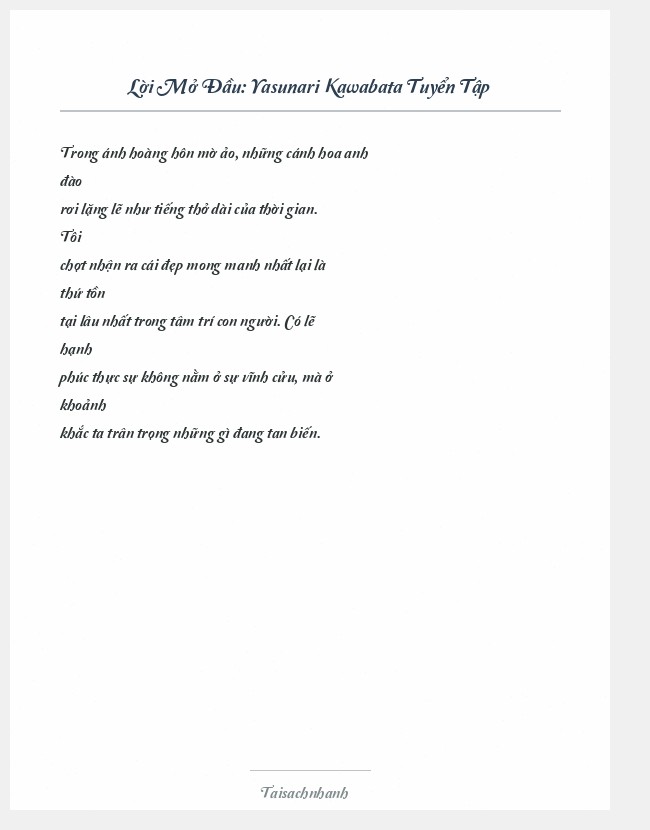 Lời Mở Đầu: Yasunari Kawabata Tuyển Tập

Trong ánh hoàng hôn mờ ảo, những cánh hoa anh đào rơi lặng lẽ như tiếng thở dài của thời gian. Tôi chợt nhận ra cái đẹp mong manh nhất lại là thứ tồn tại lâu nhất trong tâm trí con người. Có lẽ hạnh phúc thực sự không nằm ở sự vĩnh cửu, mà ở khoảnh khắc ta trân trọng những gì đang tan biến.

Taisachnhanh